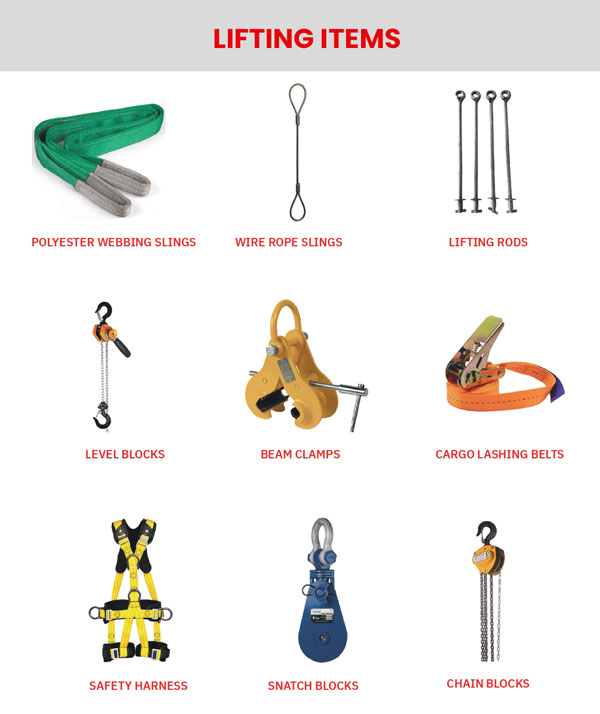 LIFTING ITEMS

POLYESTER WEBBING SLINGS

WIRE ROPE SLINGS

LIFTING RODS

LEVEL BLOCKS

BEAM CLAMPS

CARGO LASHING BELTS

SAFETY HARNESS

SNATCH BLOCKS

CHAIN BLOCKS